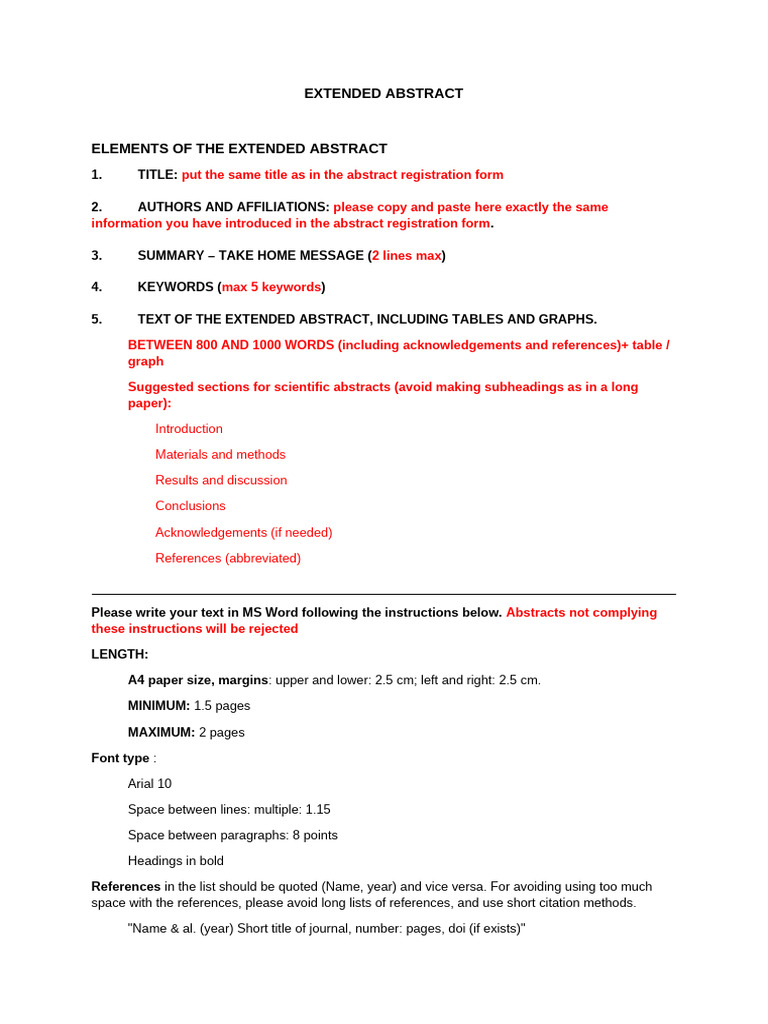 EXTENDED ABSTRACT

ELEMENTS OF THE EXTENDED ABSTRACT

1. TITLE: put the same title as in the abstract registration form

2. AUTHORS AND AFFILIATIONS: please copy and paste here exactly the same information you have introduced in the abstract registration form.

3. SUMMARY – TAKE HOME MESSAGE (2 lines max)

4. KEYWORDS (max 5 keywords)

5. TEXT OF THE EXTENDED ABSTRACT, INCLUDING TABLES AND GRAPHS.

BETWEEN 800 AND 1000 WORDS (including acknowledgements and references)+ table / graph

Suggested sections for scientific abstracts (avoid making subheadings as in a long paper):

Introduction

Materials and methods

Results and discussion

Conclusions

Acknowledgements (if needed)

References (abbreviated)

Please write your text in MS Word following the instructions below. Abstracts not complying these instructions will be rejected

LENGTH:

A4 paper size, margins: upper and lower: 2.5 cm; left and right: 2.5 cm.

MINIMUM: 1.5 pages

MAXIMUM: 2 pages

Font type :

Arial 10

Space between lines: multiple: 1.15

Space between paragraphs: 8 points

Headings in bold

References in the list should be quoted (Name, year) and vice versa. For avoiding using too much space with the references, please avoid long lists of references, and use short citation methods.

"Name & al. (year) Short title of journal, number: pages, doi (if exists)"